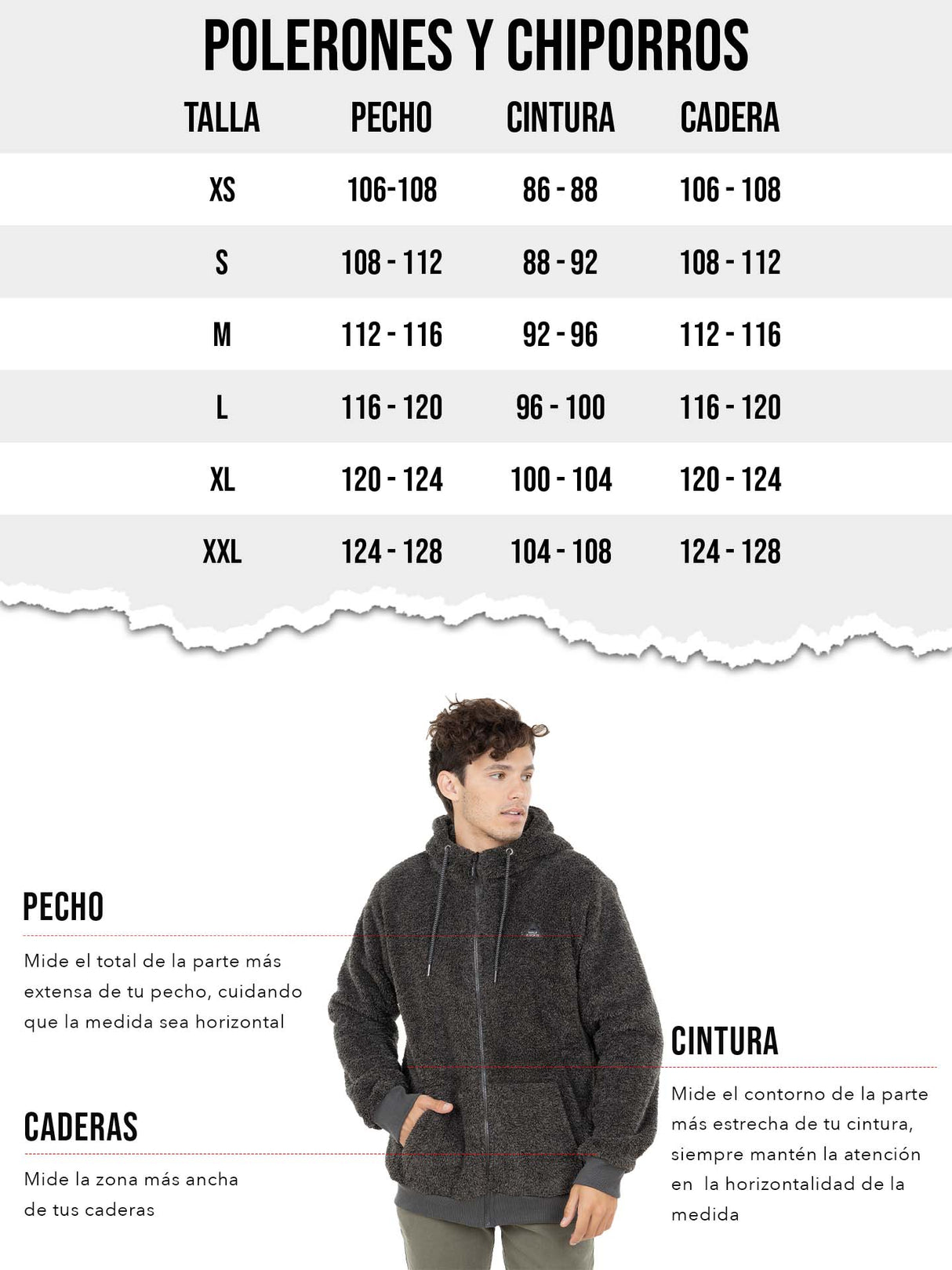 POLERONES Y CHIPORROS

| TALLA | PECHO | CINTURA | CADERA |
|---|---|---|---|
| XS | 106-108 | 86 - 88 | 106 - 108 |
| S | 108 - 112 | 88 - 92 | 108 - 112 |
| M | 112 - 116 | 92 - 96 | 112 - 116 |
| L | 116 - 120 | 96 - 100 | 116 - 120 |
| XL | 120 - 124 | 100 - 104 | 120 - 124 |
| XXL | 124 - 128 | 104 - 108 | 124 - 128 |

PECHO

Mide el total de la parte más extensa de tu pecho, cuidando que la medida sea horizontal

CADERAS

Mide la zona más ancha de tus caderas

CINTURA

Mide el contorno de la parte más estrecha de tu cintura, siempre mantén la atención en la horizontalidad de la medida